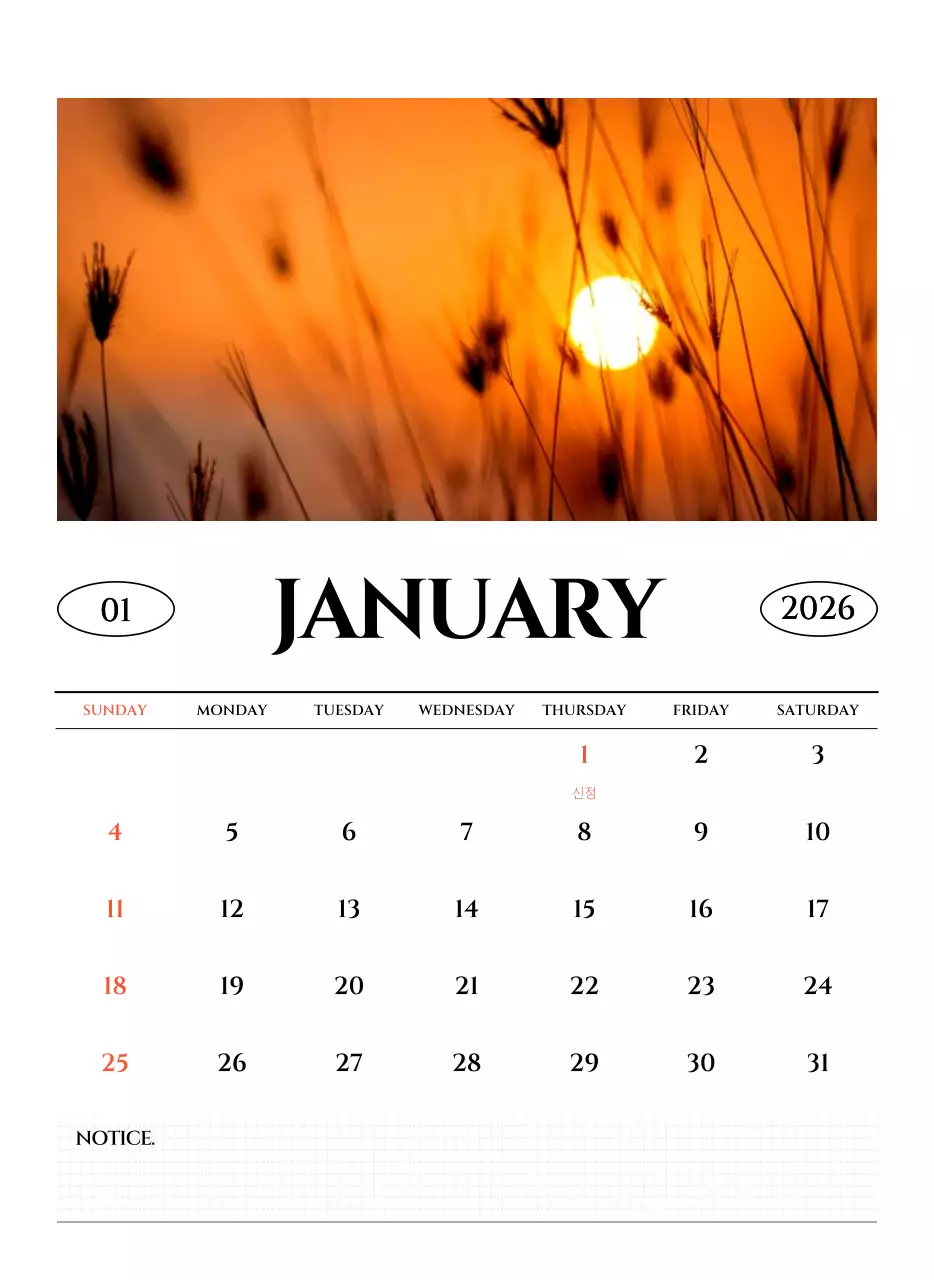 01

JANUARY

2026

| SUNDAY | MONDAY | TUESDAY | WEDNESDAY | THURSDAY | FRIDAY | SATURDAY |
|---|---|---|---|---|---|---|
| | | | | 1 신정 | 2 | 3 |
| 4 | 5 | 6 | 7 | 8 | 9 | 10 |
| 11 | 12 | 13 | 14 | 15 | 16 | 17 |
| 18 | 19 | 20 | 21 | 22 | 23 | 24 |
| 25 | 26 | 27 | 28 | 29 | 30 | 31 |

NOTICE.